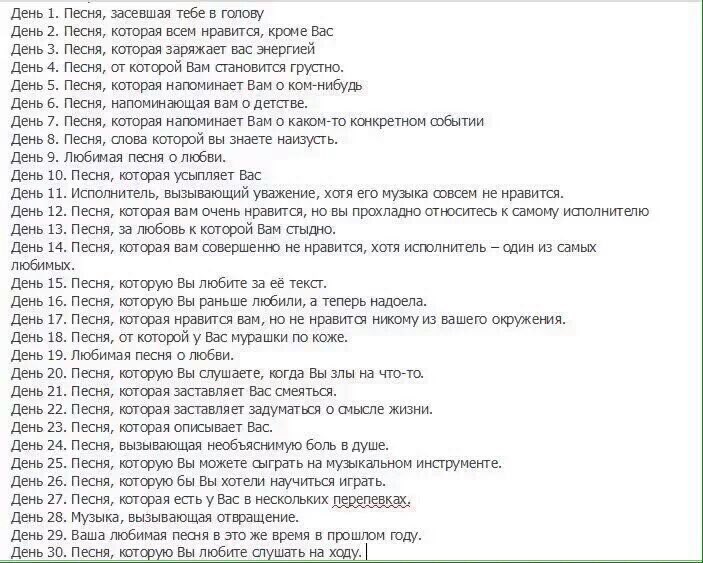 День 1. Песня, засевшая тебе в голову
День 2. Песня, которая всем нравится, кроме Вас
День 3. Песня, которая заряжает вас энергией
День 4. Песня, от которой Вам становится грустно.
День 5. Песня, которая напоминает Вам о ком-нибудь
День 6. Песня, напоминающая вам о детстве.
День 7. Песня, которая напоминает Вам о каком-то конкретном событии
День 8. Песня, слова которой вы знаете наизусть.
День 9. Любимая песня о любви.
День 10. Песня, которая усыпляет Вас
День 11. Исполнитель, вызывающий уважение, хотя его музыка совсем не нравится.
День 12. Песня, которая вам очень нравится, но вы прохладно относитесь к самому исполнителю
День 13. Песня, за любовь к которой Вам стыдно.
День 14. Песня, которая вам совершенно не нравится, хотя исполнитель – один из самых любимых.
День 15. Песня, которую Вы любите за её текст.
День 16. Песня, которую Вы раньше любили, а теперь надоела.
День 17. Песня, которая нравится вам, но не нравится никому из вашего окружения.
День 18. Песня, от которой у Вас мурашки по коже.
День 19. Любимая песня о любви.
День 20. Песня, которую Вы слушаете, когда Вы злы на что-то.
День 21. Песня, которая заставляет Вас смеяться.
День 22. Песня, которая заставляет задуматься о смысле жизни.
День 23. Песня, которая описывает Вас.
День 24. Песня, вызывающая необъяснимую боль в душе.
День 25. Песня, которую Вы можете сыграть на музыкальном инструменте.
День 26. Песня, которую бы Вы хотели научиться играть.
День 27. Песня, которая есть у Вас в нескольких перепевках.
День 28. Музыка, вызывающая отвращение.
День 29. Ваша любимая песня в это же время в прошлом году.
День 30. Песня, которую Вы любите слушать на ходу.